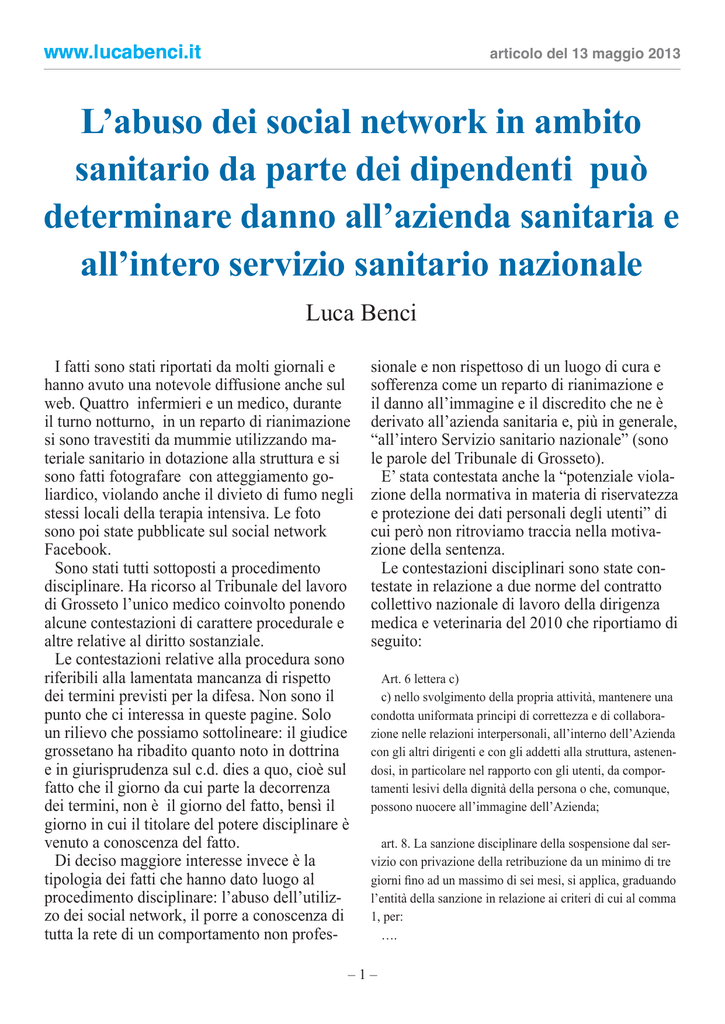 www.lucabenci.it

articolo del 13 maggio 2013

L'abuso dei social network in ambito sanitario da parte dei dipendenti può determinare danno all'azienda sanitaria e all'intero servizio sanitario nazionale

Luca Benci

I fatti sono stati riportati da molti giornali e hanno avuto una notevole diffusione anche sul web. Quattro infermieri e un medico, durante il turno notturno, in un reparto di rianimazione si sono travestiti da mummie utilizzando materiale sanitario in dotazione alla struttura e si sono fatti fotografare con atteggiamento goliardico, violando anche il divieto di fumo negli stessi locali della terapia intensiva. Le foto sono poi state pubblicate sul social network Facebook.

Sono stati tutti sottoposti a procedimento disciplinare. Ha ricorso al Tribunale del lavoro di Grosseto l'unico medico coinvolto ponendo alcune contestazioni di carattere procedurale e altre relative al diritto sostanziale.

Le contestazioni relative alla procedura sono riferibili alla lamentata mancanza di rispetto dei termini previsti per la difesa. Non sono il punto che ci interessa in queste pagine. Solo un rilievo che possiamo sottolineare: il giudice grossetano ha ribadito quanto noto in dottrina e in giurisprudenza sul c.d. dies a quo, cioè sul fatto che il giorno da cui parte la decorrenza dei termini, non è il giorno del fatto, bensì il giorno in cui il titolare del potere disciplinare è venuto a conoscenza del fatto.

Di deciso maggiore interesse invece è la tipologia dei fatti che hanno dato luogo al procedimento disciplinare: l'abuso dell'utilizzo dei social network, il porre a conoscenza di tutta la rete di un comportamento non professionale e non rispettoso di un luogo di cura e sofferenza come un reparto di rianimazione e il danno all'immagine e il discredito che ne è derivato all'azienda sanitaria e, più in generale, "all'intero Servizio sanitario nazionale" (sono le parole del Tribunale di Grosseto).

E' stata contestata anche la "potenziale violazione della normativa in materia di riservatezza e protezione dei dati personali degli utenti" di cui però non ritroviamo traccia nella motivazione della sentenza.

Le contestazioni disciplinari sono state contestate in relazione a due norme del contratto collettivo nazionale di lavoro della dirigenza medica e veterinaria del 2010 che riportiamo di seguito:

Art. 6 lettera c)
c) nello svolgimento della propria attività, mantenere una condotta uniformata principi di correttezza e di collaborazione nelle relazioni interpersonali, all'interno dell'Azienda con gli altri dirigenti e con gli addetti alla struttura, astenendosi, in particolare nel rapporto con gli utenti, da comportamenti lesivi della dignità della persona o che, comunque, possono nuocere all'immagine dell'Azienda;

art. 8. La sanzione disciplinare della sospensione dal servizio con privazione della retribuzione da un minimo di tre giorni fino ad un massimo di sei mesi, si applica, graduando l'entità della sanzione in relazione ai criteri di cui al comma 1, per:
….

– 1 –